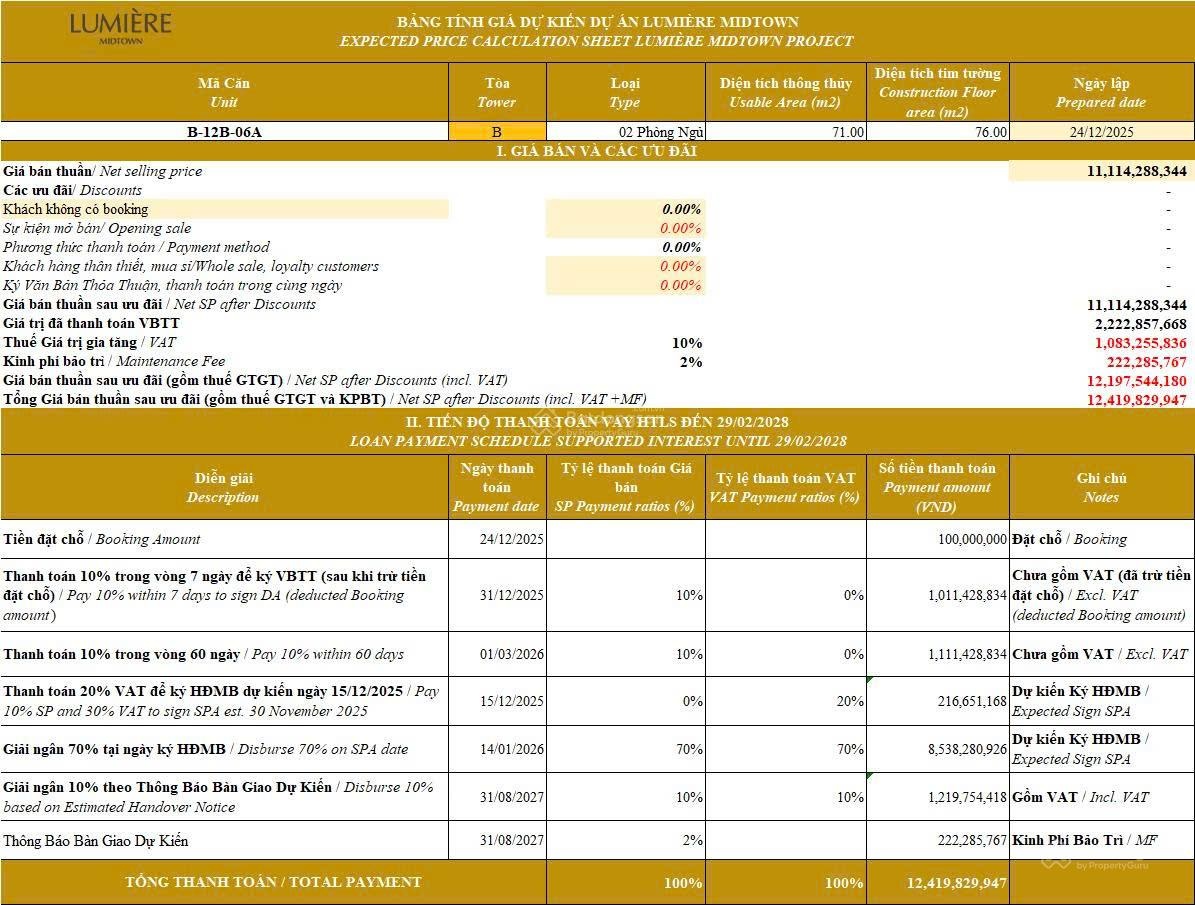 LUMIÈRE
MIDTOWN

BẢNG TÍNH GIÁ DỰ KIẾN DỰ ÁN LUMIÈRE MIDTOWN
EXPECTED PRICE CALCULATION SHEET LUMIÈRE MIDTOWN PROJECT

| Mã Căn Unit | Tòa Tower | Loại Type | Diện tích thông thủy Usable Area (m2) | Diện tích tim tường Construction Floor area (m2) | Ngày lập Prepared date |
|---|---|---|---|---|---|
| B-12B-06A | B | 02 Phòng Ngủ | 71.00 | 76.00 | 24/12/2025 |

I. GIÁ BÁN VÀ CÁC ƯU ĐÃI

| | | |
|---|---|---|
| Giá bán thuần/ Net selling price | | 11,114,288,344 |
| Các ưu đãi/ Discounts | | - |
| Khách không có booking | 0.00% | - |
| Sự kiện mở bán/ Opening sale | 0.00% | - |
| Phương thức thanh toán / Payment method | 0.00% | - |
| Khách hàng thân thiết, mua sỉ/Whole sale, loyalty customers | 0.00% | - |
| Ký Văn Bản Thỏa Thuận, thanh toán trong cùng ngày | 0.00% | - |
| Giá bán thuần sau ưu đãi / Net SP after Discounts | | 11,114,288,344 |
| Giá trị đã thanh toán VBTT | | 2,222,857,668 |
| Thuế Giá trị gia tăng / VAT | 10% | 1,083,255,836 |
| Kinh phí bảo trì / Maintenance Fee | 2% | 222,285,767 |
| Giá bán thuần sau ưu đãi (gồm thuế GTGT) / Net SP after Discounts (incl. VAT) | | 12,197,544,180 |
| Tổng Giá bán thuần sau ưu đãi (gồm thuế GTGT và KPBT) / Net SP after Discounts (incl. VAT +MF) | | 12,419,829,947 |

II. TIẾN ĐỘ THANH TOÁN VAY HTLS ĐẾN 29/02/2028
LOAN PAYMENT SCHEDULE SUPPORTED INTEREST UNTIL 29/02/2028

| Diễn giải Description | Ngày thanh toán Payment date | Tỷ lệ thanh toán Giá bán SP Payment ratios (%) | Tỷ lệ thanh toán VAT VAT Payment ratios (%) | Số tiền thanh toán Payment amount (VND) | Ghi chú Notes |
|---|---|---|---|---|---|
| Tiền đặt chỗ / Booking Amount | 24/12/2025 | | | 100,000,000 | Đặt chỗ / Booking |
| Thanh toán 10% trong vòng 7 ngày để ký VBTT (sau khi trừ tiền đặt chỗ) / Pay 10% within 7 days to sign DA (deducted Booking amount) | 31/12/2025 | 10% | 0% | 1,011,428,834 | Chưa gồm VAT (đã trừ tiền đặt chỗ) / Excl. VAT (deducted Booking amount) |
| Thanh toán 10% trong vòng 60 ngày / Pay 10% within 60 days | 01/03/2026 | 10% | 0% | 1,111,428,834 | Chưa gồm VAT / Excl. VAT |
| Thanh toán 20% VAT để ký HĐMB dự kiến ngày 15/12/2025 / Pay 10% SP and 30% VAT to sign SPA est. 30 November 2025 | 15/12/2025 | 0% | 20% | 216,651,168 | Dự kiến Ký HĐMB / Expected Sign SPA |
| Giải ngân 70% tại ngày ký HĐMB / Disburse 70% on SPA date | 14/01/2026 | 70% | 70% | 8,538,280,926 | Dự kiến Ký HĐMB / Expected Sign SPA |
| Giải ngân 10% theo Thông Báo Bàn Giao Dự Kiến / Disburse 10% based on Estimated Handover Notice | 31/08/2027 | 10% | 10% | 1,219,754,418 | Gồm VAT / Incl. VAT |
| Thông Báo Bàn Giao Dự Kiến | 31/08/2027 | 2% | | 222,285,767 | Kinh Phí Bảo Trì / MF |
| TỔNG THANH TOÁN / TOTAL PAYMENT | | 100% | 100% | 12,419,829,947 | |

by PropertyGuru